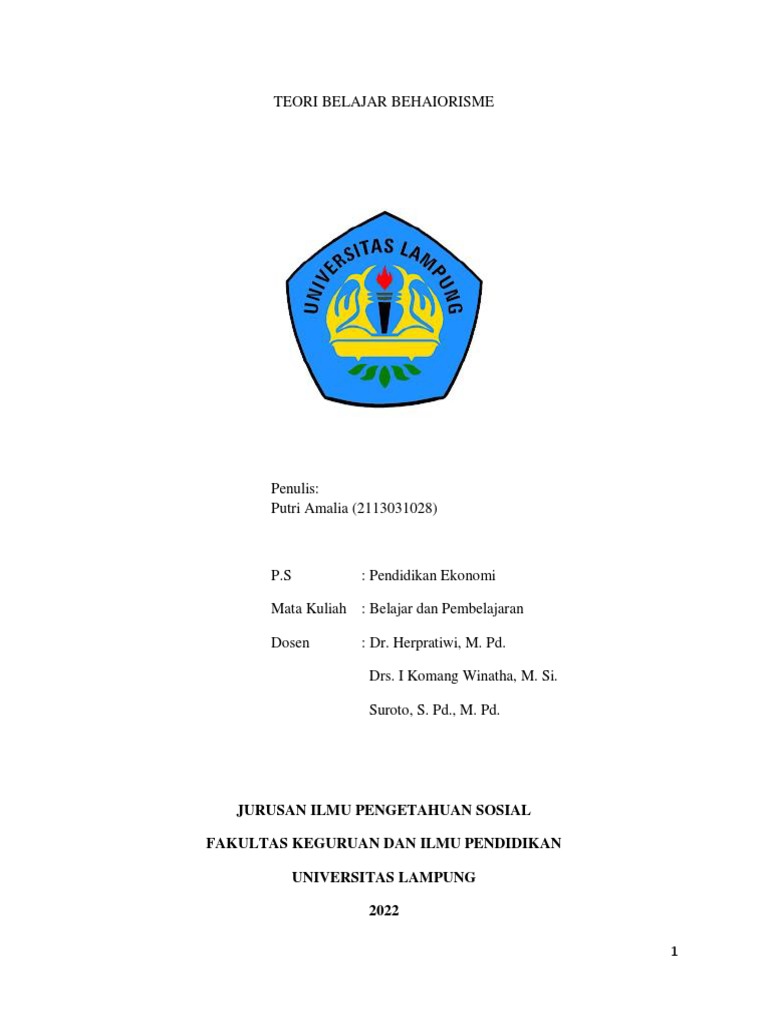 TEORI BELAJAR BEHAIORISME

UNIVERSITAS LAMPUNG

Penulis:
Putri Amalia (2113031028)

P.S : Pendidikan Ekonomi

Mata Kuliah : Belajar dan Pembelajaran

Dosen : Dr. Herpratiwi, M. Pd.

Drs. I Komang Winatha, M. Si.

Suroto, S. Pd., M. Pd.

JURUSAN ILMU PENGETAHUAN SOSIAL

FAKULTAS KEGURUAN DAN ILMU PENDIDIKAN

UNIVERSITAS LAMPUNG

2022

1